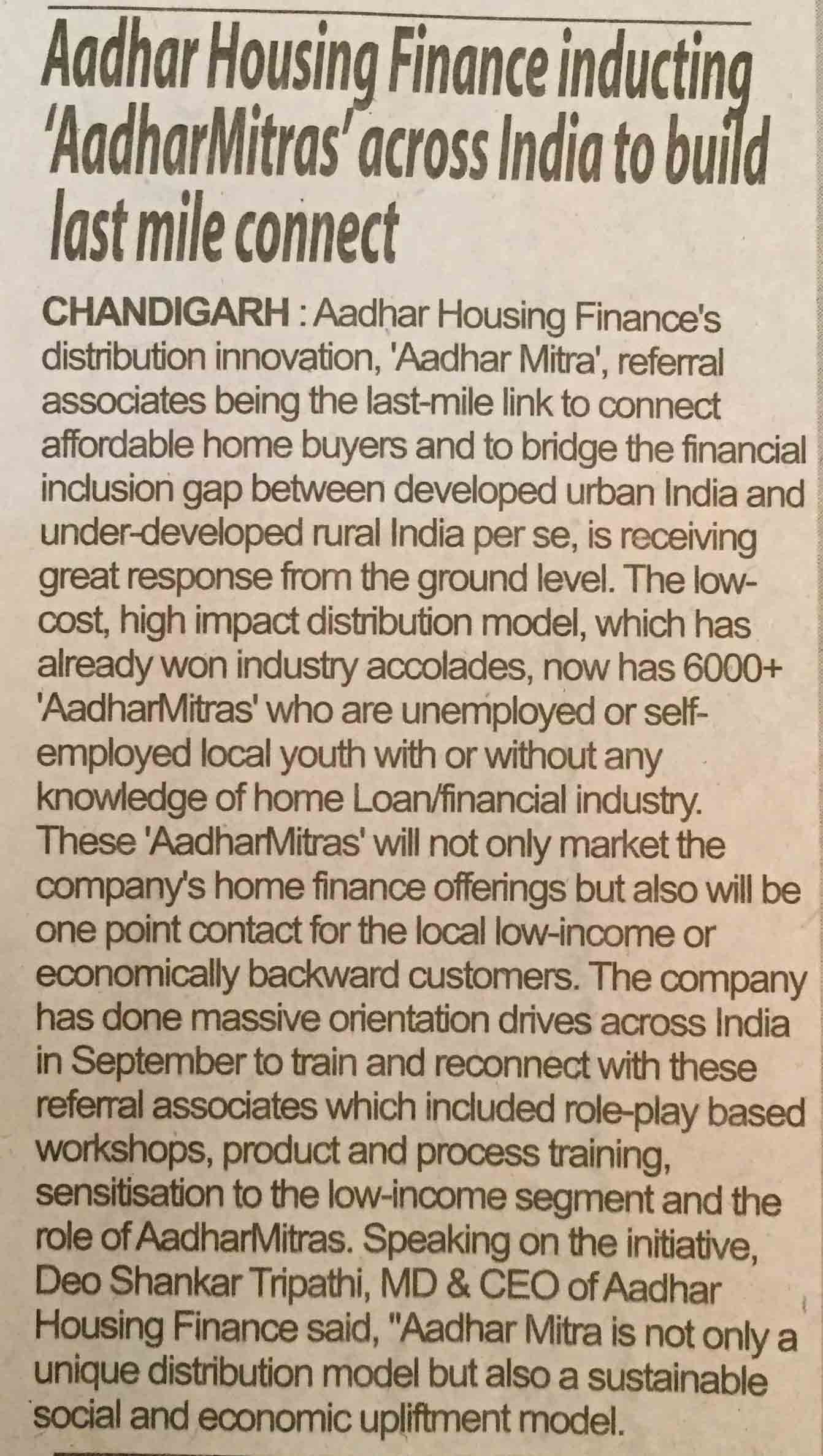 Aadhar Housing Finance inducting 'AadharMitras' across India to build last mile connect

CHANDIGARH : Aadhar Housing Finance's distribution innovation, 'Aadhar Mitra', referral associates being the last-mile link to connect affordable home buyers and to bridge the financial inclusion gap between developed urban India and under-developed rural India per se, is receiving great response from the ground level. The low-cost, high impact distribution model, which has already won industry accolades, now has 6000+ 'AadharMitras' who are unemployed or self-employed local youth with or without any knowledge of home Loan/financial industry. These 'AadharMitras' will not only market the company's home finance offerings but also will be one point contact for the local low-income or economically backward customers. The company has done massive orientation drives across India in September to train and reconnect with these referral associates which included role-play based workshops, product and process training, sensitisation to the low-income segment and the role of AadharMitras. Speaking on the initiative, Deo Shankar Tripathi, MD & CEO of Aadhar Housing Finance said, "Aadhar Mitra is not only a unique distribution model but also a sustainable social and economic upliftment model.